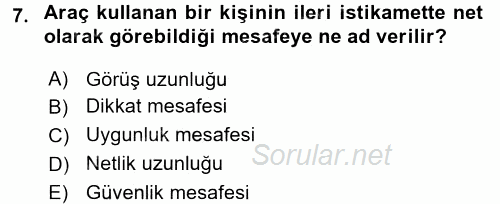 7. Araç kullanan bir kişinin ileri istikamette net olarak görebildiği mesafeye ne ad verilir?

A) Görüş uzunluğu
B) Dikkat mesafesi
C) Uygunluk mesafesi
D) Netlik uzunluğu
E) Güvenlik mesafesi

Sorular.net